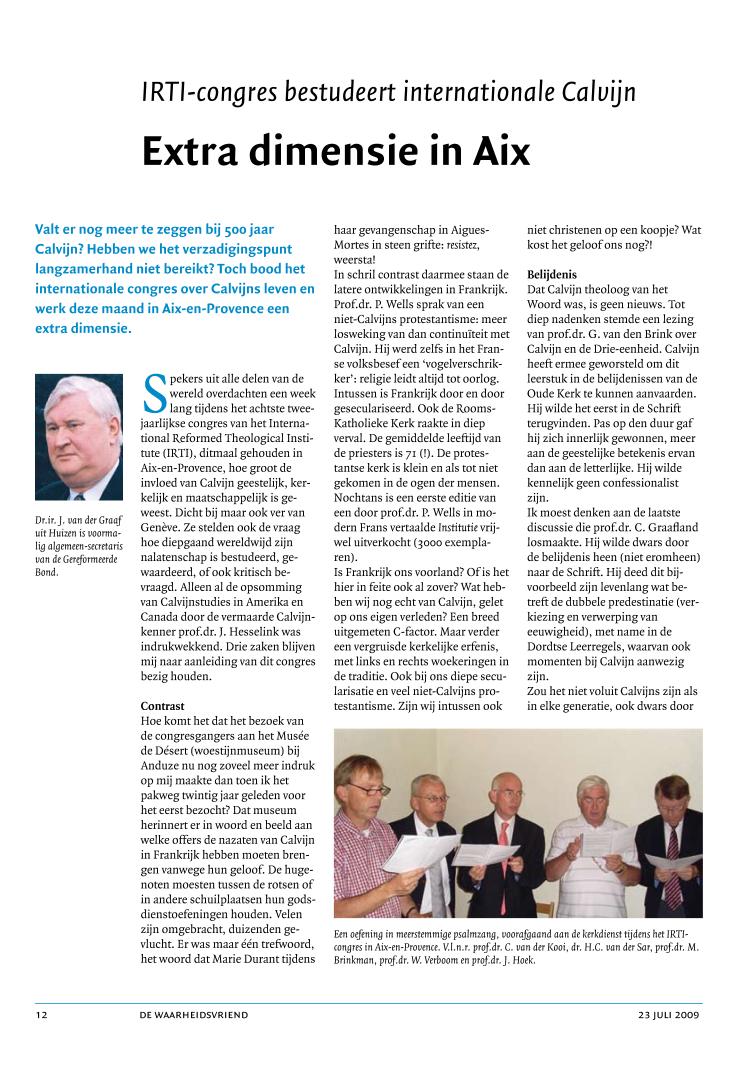 IRTI-congres bestudeert internationale Calvijn

Extra dimensie in Aix

Valt er nog meer te zeggen bij 500 jaar Calvijn? Hebben we het verzadigingspunt langzamerhand niet bereikt? Toch bood het internationale congres over Calvijns leven en werk deze maand in Aix-en-Provence een extra dimensie.

Dr.ir. J. van der Graaf uit Huizen is voormalig algemeen-secretaris van de Gereformeerde Bond.

Sprekers uit alle delen van de wereld overdachten een week lang tijdens het achtste tweejaarlijkse congres van het International Reformed Theological Institute (IRTI), ditmaal gehouden in Aix-en-Provence, hoe groot de invloed van Calvijn geestelijk, kerkelijk en maatschappelijk is geweest. Dicht bij maar ook ver van Genève. Ze stelden ook de vraag hoe diepgaand wereldwijd zijn nalatenschap is bestudeerd, gewaardeerd, of ook kritisch bevraagd. Alleen al de opsomming van Calvijnstudies in Amerika en Canada door de vermaarde Calvijnkenner prof.dr. J. Hesselink was indrukwekkend. Drie zaken blijven mij naar aanleiding van dit congres bezig houden.

Contrast
Hoe komt het dat het bezoek van de congresgangers aan het Musée de Désert (woestijnmuseum) bij Anduze nu nog zoveel meer indruk op mij maakte dan toen ik het pakweg twintig jaar geleden voor het eerst bezocht? Dat museum herinnert er in woord en beeld aan welke offers de nazaten van Calvijn in Frankrijk hebben moeten brengen vanwege hun geloof. De hugenoten moesten tussen de rotsen of in andere schuilplaatsen hun godsdienstoefeningen houden. Velen zijn omgebracht, duizenden gevlucht. Er was maar één trefwoord, het woord dat Marie Durant tijdens haar gevangenschap in Aigues-Mortes in steen grifte: resistez, weersta!
In schril contrast daarmee staan de latere ontwikkelingen in Frankrijk. Prof.dr. P. Wells sprak van een niet-Calvijns protestantisme: meer losweking van dan continuïteit met Calvijn. Hij werd zelfs in het Franse volksbesef een 'vogelverschrikker': religie leidt altijd tot oorlog. Intussen is Frankrijk door en door geseculariseerd. Ook de Rooms-Katholieke Kerk raakte in diep verval. De gemiddelde leeftijd van de priesters is 71 (!). De protestantse kerk is klein en als tot niet gekomen in de ogen der mensen. Nochtans is een eerste editie van een door prof.dr. P. Wells in modern Frans vertaalde Institutie vrijwel uitverkocht (3000 exemplaren).
Is Frankrijk ons voorland? Of is het hier in feite ook al zover? Wat hebben wij nog echt van Calvijn, gelet op ons eigen verleden? Een breed uitgemeten C-factor. Maar verder een vergruisde kerkelijke erfenis, met links en rechts woekeringen in de traditie. Ook bij ons diepe secularisatie en veel niet-Calvijns protestantisme. Zijn wij intussen ook niet christenen op een koopje? Wat kost het geloof ons nog?!

Belijdenis
Dat Calvijn theoloog van het Woord was, is geen nieuws. Tot diep nadenken stemde een lezing van prof.dr. G. van den Brink over Calvijn en de Drie-eenheid. Calvijn heeft ermee geworsteld om dit leerstuk in de belijdenissen van de Oude Kerk te kunnen aanvaarden. Hij wilde het eerst in de Schrift terugvinden. Pas op den duur gaf hij zich innerlijk gewonnen, meer aan de geestelijke betekenis ervan dan aan de letterlijke. Hij wilde kennelijk geen confessionalist zijn.
Ik moest denken aan de laatste discussie die prof.dr. C. Graafland losmaakte. Hij wilde dwars door de belijdenis heen (niet eromheen) naar de Schrift. Hij deed dit bijvoorbeeld zijn levenlang wat betreft de dubbele predestinatie (verkiezing en verwerping van eeuwigheid), met name in de Dordtse Leerregels, waarvan ook momenten bij Calvijn aanwezig zijn.
Zou het niet voluit Calvijns zijn als in elke generatie, ook dwars door

Een oefening in meerstemmige psalmzang, voorafgaand aan de kerkdienst tijdens het IRTI-congres in Aix-en-Provence. V.l.n.r. prof.dr. C. van der Kooi, dr. H.C. van der Sar, prof.dr. M. Brinkman, prof.dr. W. Verboom en prof.dr. J. Hoek.

12 DE WAARHEIDSVRIEND 23 JULI 2009